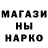 МАГАЗИ
НЫ
НАРКО